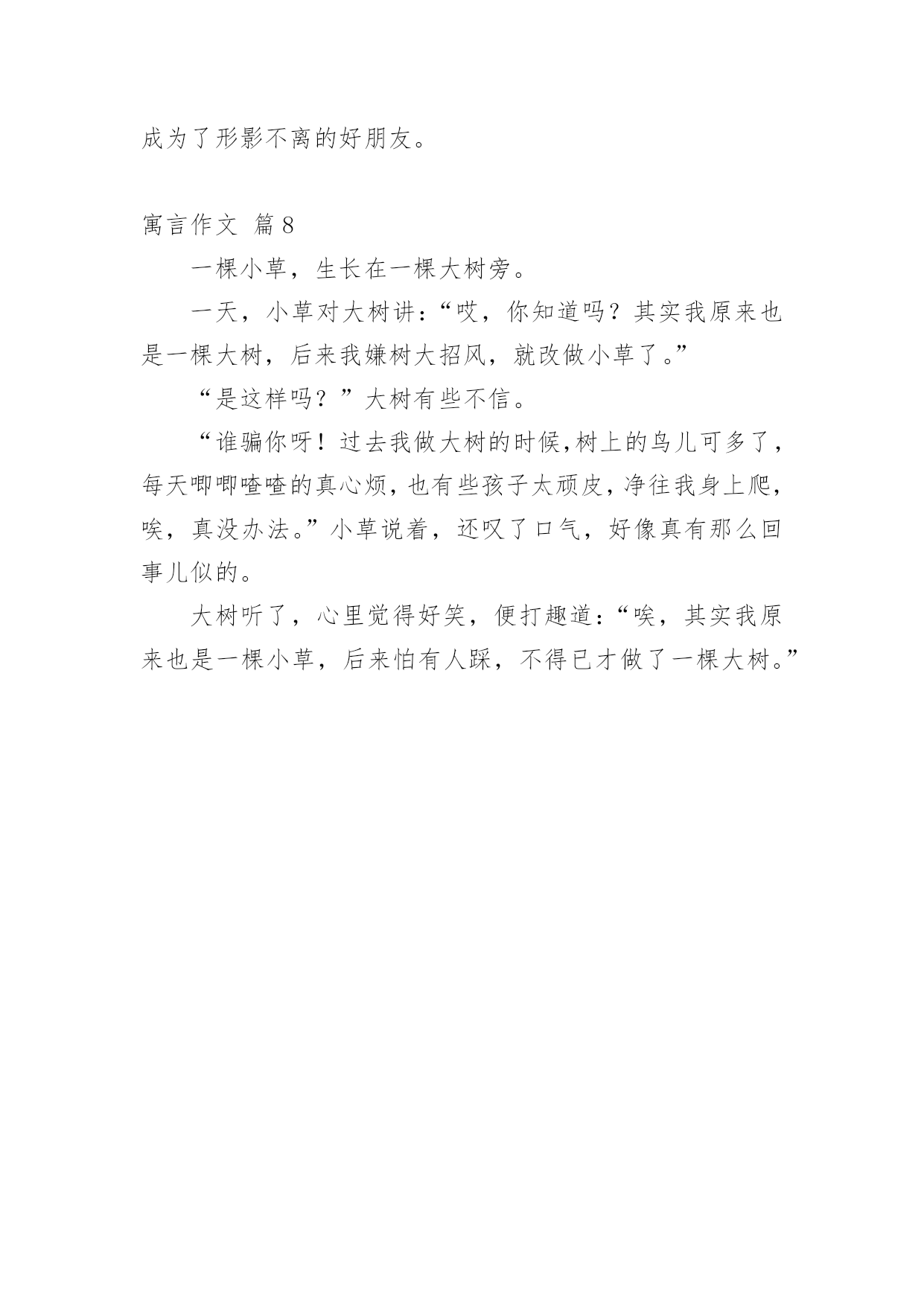 成为了形影不离的好朋友。

寓言作文 篇8

一棵小草，生长在一棵大树旁。

一天，小草对大树讲：“哎，你知道吗？其实我原来也是一棵大树，后来我嫌树大招风，就改做小草了。”

“是这样吗？”大树有些不信。

“谁骗你呀！过去我做大树的时候，树上的鸟儿可多了，每天唧唧喳喳的真心烦，也有些孩子太顽皮，净往我身上爬，唉，真没办法。”小草说着，还叹了口气，好像真有那么回事儿似的。

大树听了，心里觉得好笑，便打趣道：“唉，其实我原来也是一棵小草，后来怕有人踩，不得已才做了一棵大树。”